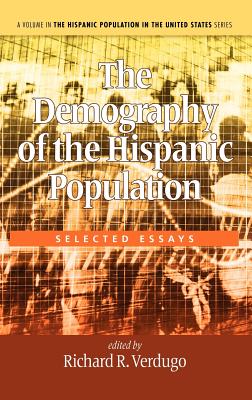 A VOLUME IN THE HISPANIC POPULATION IN THE UNITED STATES SERIES

The Demography of the Hispanic Population

SELECTED ESSAYS

edited by
Richard R. Verdugo